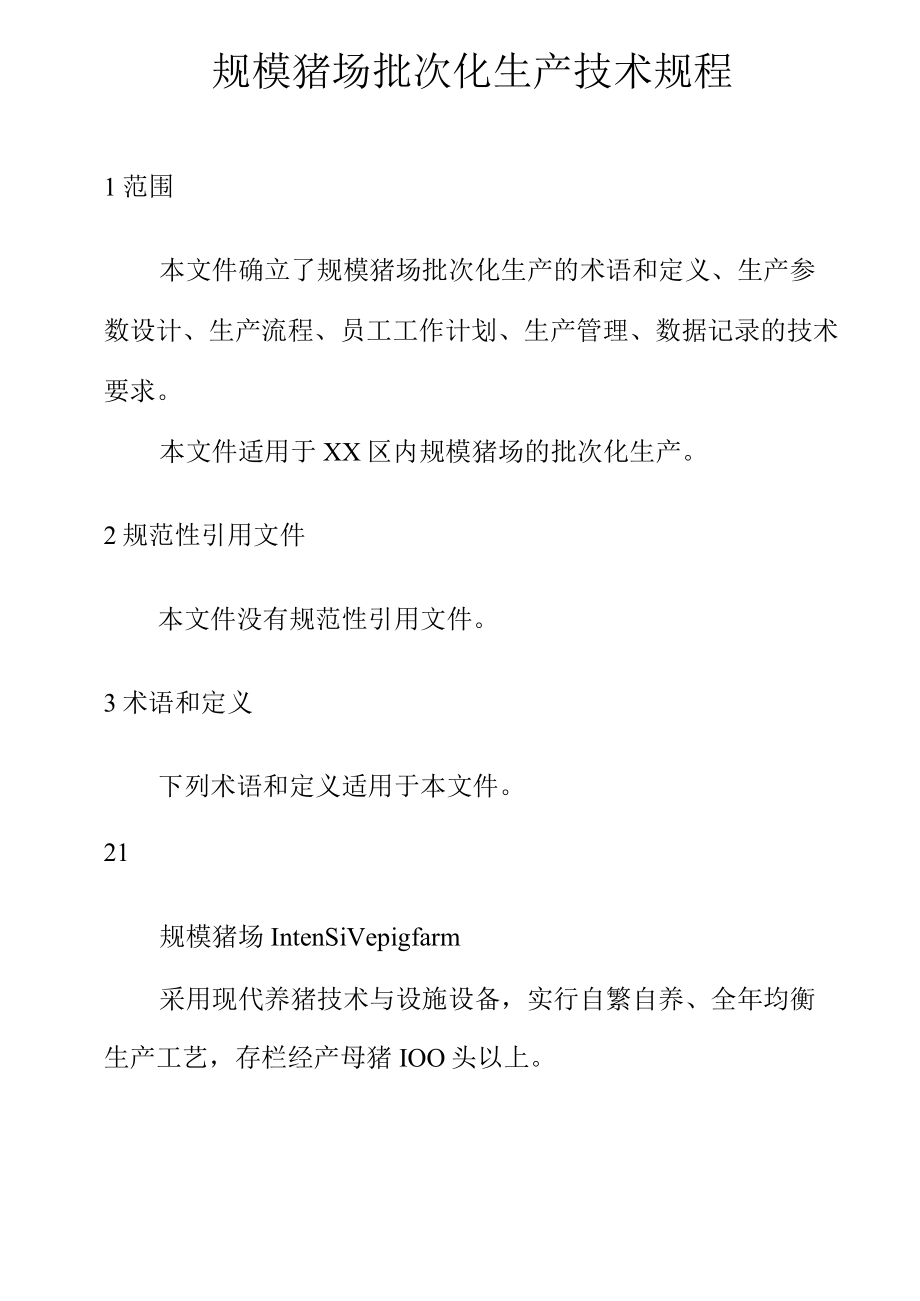 规模猪场批次化生产技术规程

1 范围

本文件确立了规模猪场批次化生产的术语和定义、生产参数设计、生产流程、员工工作计划、生产管理、数据记录的技术要求。

本文件适用于 XX 区内规模猪场的批次化生产。

2 规范性引用文件

本文件没有规范性引用文件。

3 术语和定义

下列术语和定义适用于本文件。

21

规模猪场 IntenSiVepigfarm

采用现代养猪技术与设施设备，实行自繁自养、全年均衡生产工艺，存栏经产母猪 IOO 头以上。